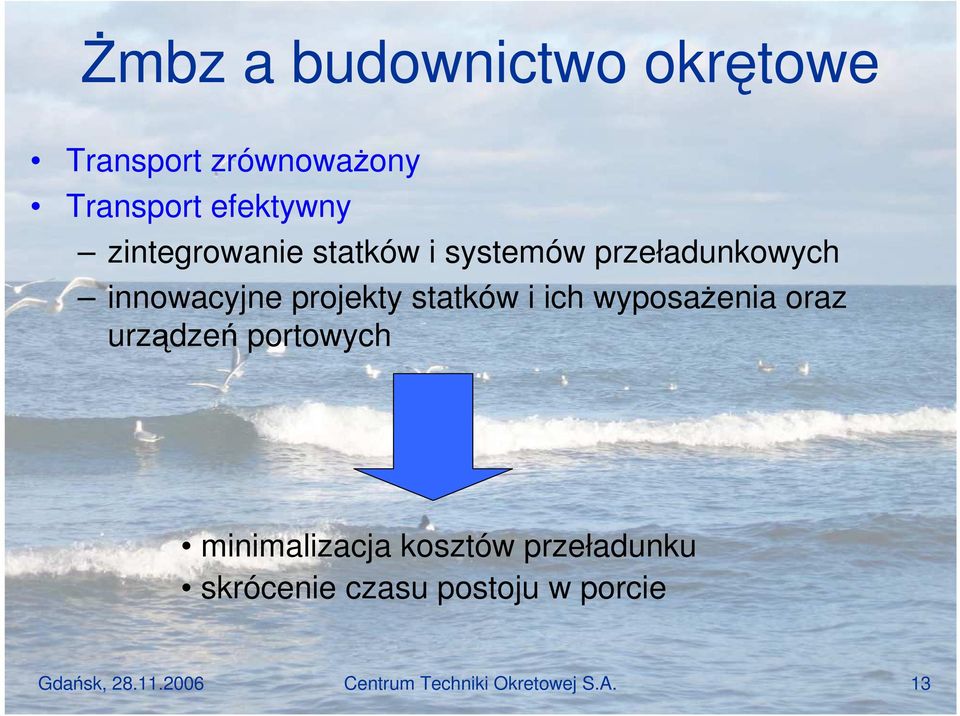 Żmbz a budownictwo okrętowe

• Transport zrównoważony
• Transport efektywny
– zintegrowanie statków i systemów przeładunkowych
– innowacyjne projekty statków i ich wyposażenia oraz urządzeń portowych

• minimalizacja kosztów przeładunku
• skrócenie czasu postoju w porcie

Gdańsk, 28.11.2006
Centrum Techniki Okretowej S.A.
13